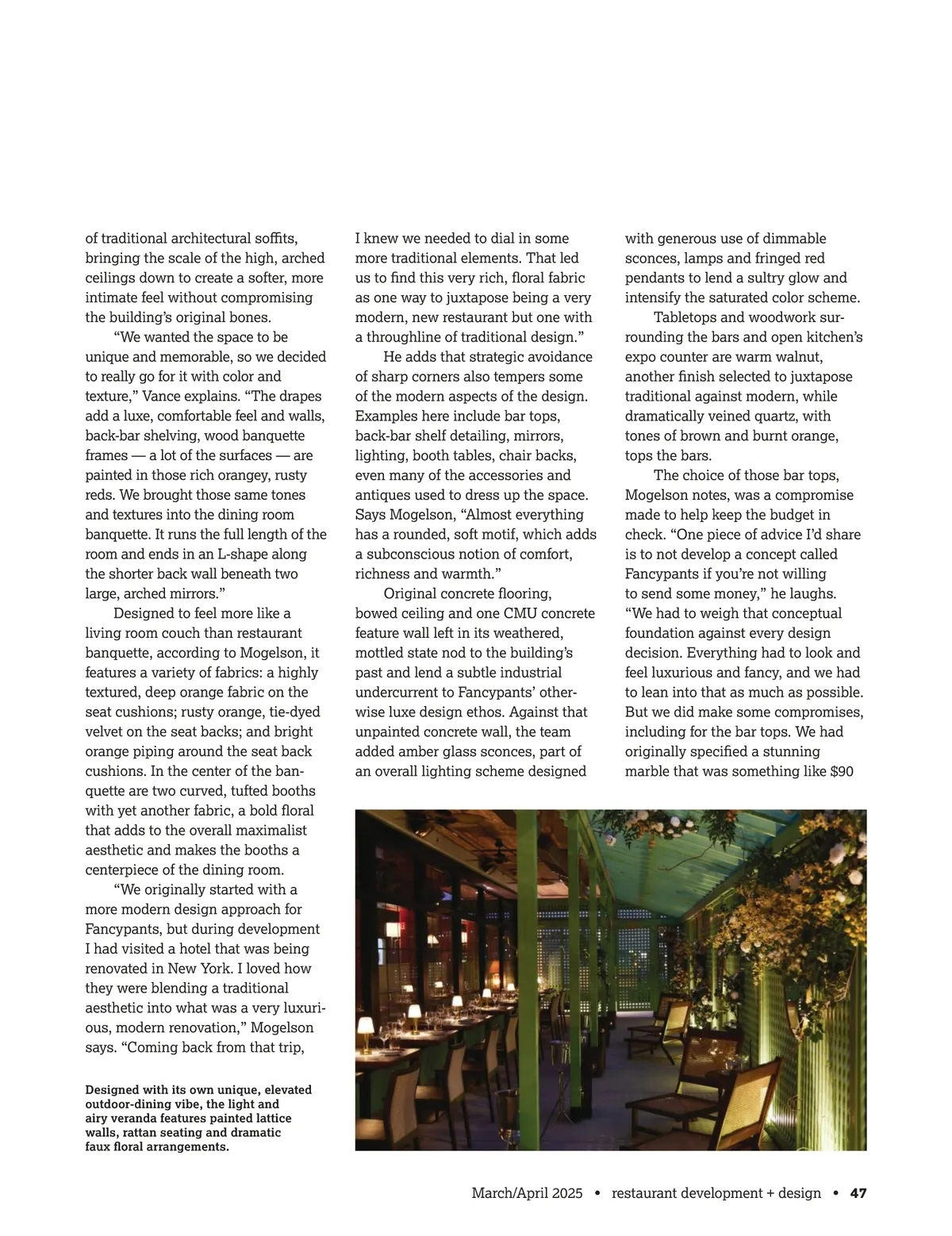 of traditional architectural soffits, bringing the scale of the high, arched ceilings down to create a softer, more intimate feel without compromising the building's original bones.

"We wanted the space to be unique and memorable, so we decided to really go for it with color and texture," Vance explains. "The drapes add a luxe, comfortable feel and walls, back-bar shelving, wood banquette frames — a lot of the surfaces — are painted in those rich orangey, rusty reds. We brought those same tones and textures into the dining room banquette. It runs the full length of the room and ends in an L-shape along the shorter back wall beneath two large, arched mirrors."

Designed to feel more like a living room couch than restaurant banquette, according to Mogelson, it features a variety of fabrics: a highly textured, deep orange fabric on the seat cushions; rusty orange, tie-dyed velvet on the seat backs; and bright orange piping around the seat back cushions. In the center of the banquette are two curved, tufted booths with yet another fabric, a bold floral that adds to the overall maximalist aesthetic and makes the booths a centerpiece of the dining room.

"We originally started with a more modern design approach for Fancypants, but during development I had visited a hotel that was being renovated in New York. I loved how they were blending a traditional aesthetic into what was a very luxurious, modern renovation," Mogelson says. "Coming back from that trip, I knew we needed to dial in some more traditional elements. That led us to find this very rich, floral fabric as one way to juxtapose being a very modern, new restaurant but one with a throughline of traditional design."

He adds that strategic avoidance of sharp corners also tempers some of the modern aspects of the design. Examples here include bar tops, back-bar shelf detailing, mirrors, lighting, booth tables, chair backs, even many of the accessories and antiques used to dress up the space. Says Mogelson, "Almost everything has a rounded, soft motif, which adds a subconscious notion of comfort, richness and warmth."

Original concrete flooring, bowed ceiling and one CMU concrete feature wall left in its weathered, mottled state nod to the building's past and lend a subtle industrial undercurrent to Fancypants' otherwise luxe design ethos. Against that unpainted concrete wall, the team added amber glass sconces, part of an overall lighting scheme designed with generous use of dimmable sconces, lamps and fringed red pendants to lend a sultry glow and intensify the saturated color scheme.

Tabletops and woodwork surrounding the bars and open kitchen's expo counter are warm walnut, another finish selected to juxtapose traditional against modern, while dramatically veined quartz, with tones of brown and burnt orange, tops the bars.

The choice of those bar tops, Mogelson notes, was a compromise made to help keep the budget in check. "One piece of advice I'd share is to not develop a concept called Fancypants if you're not willing to send some money," he laughs. "We had to weigh that conceptual foundation against every design decision. Everything had to look and feel luxurious and fancy, and we had to lean into that as much as possible. But we did make some compromises, including for the bar tops. We had originally specified a stunning marble that was something like $90

Designed with its own unique, elevated outdoor-dining vibe, the light and airy veranda features painted lattice walls, rattan seating and dramatic faux floral arrangements.

March/April 2025 • restaurant development + design • 47